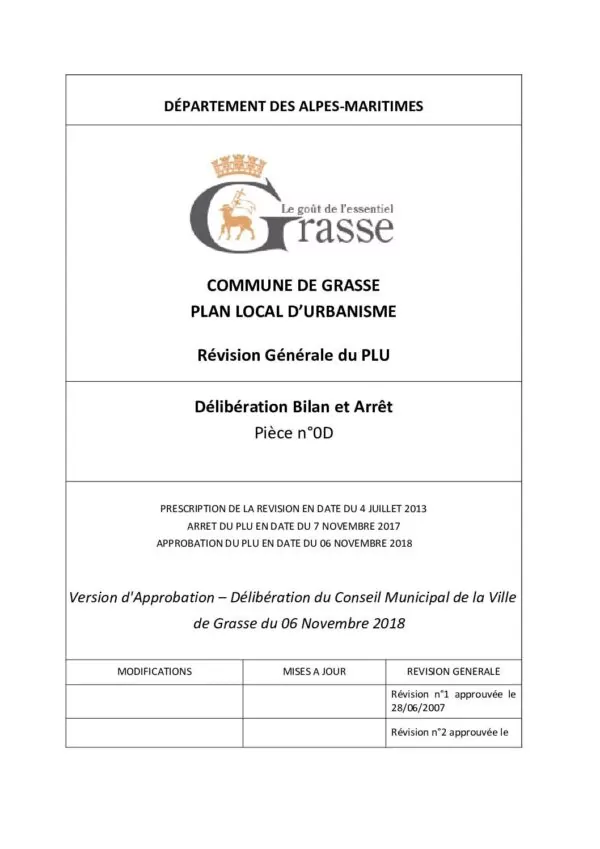 DÉPARTEMENT DES ALPES-MARITIMES

Le goût de l'essentiel
Grasse

COMMUNE DE GRASSE
PLAN LOCAL D'URBANISME

Révision Générale du PLU

Délibération Bilan et Arrêt
Pièce n°0D

PRESCRIPTION DE LA REVISION EN DATE DU 4 JUILLET 2013
ARRET DU PLU EN DATE DU 7 NOVEMBRE 2017
APPROBATION DU PLU EN DATE DU 06 NOVEMBRE 2018

Version d'Approbation – Délibération du Conseil Municipal de la Ville de Grasse du 06 Novembre 2018

| MODIFICATIONS | MISES A JOUR | REVISION GENERALE |
|---|---|---|
| | | Révision n°1 approuvée le 28/06/2007 |
| | | Révision n°2 approuvée le |